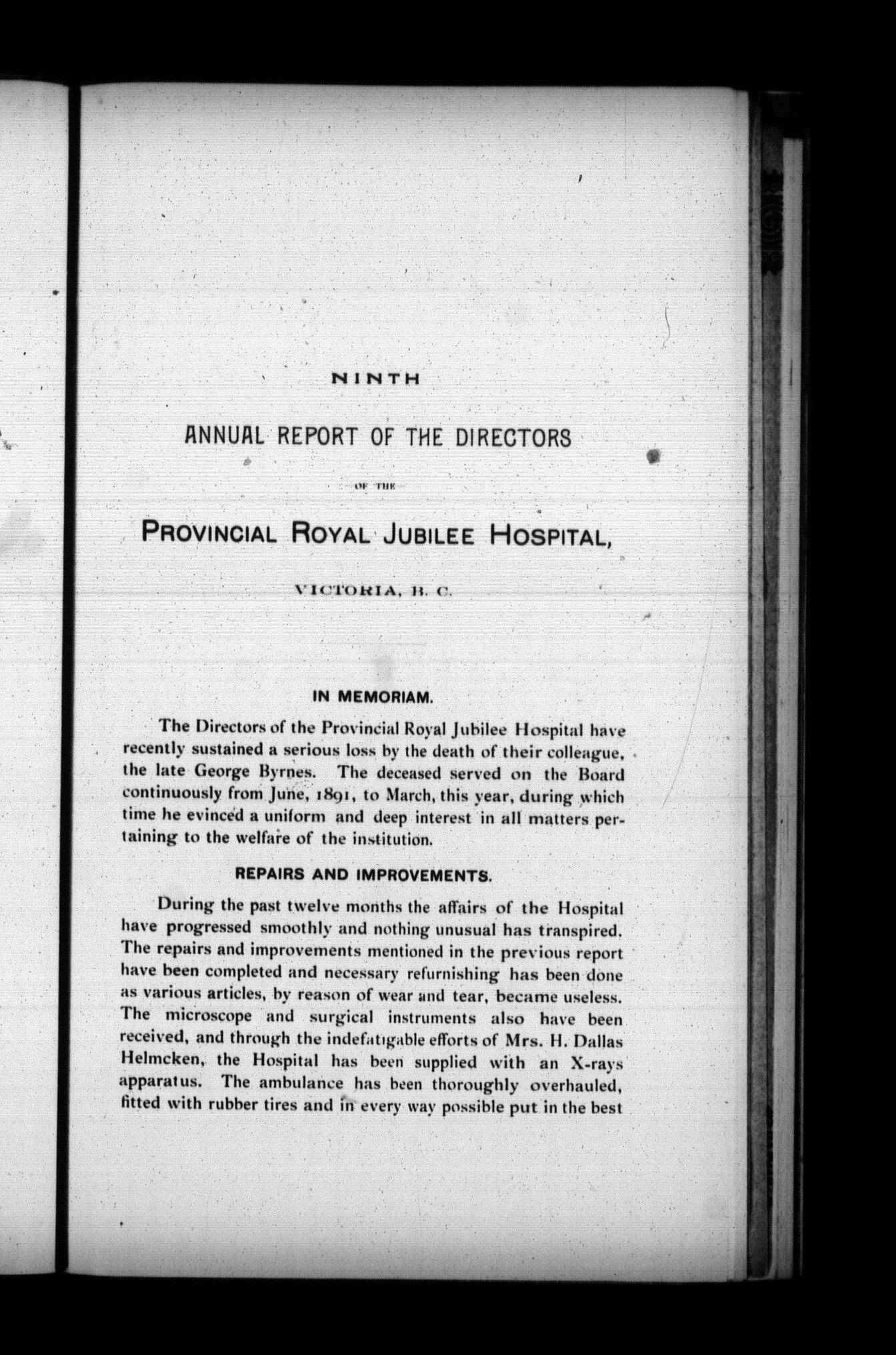 NINTH

ANNUAL REPORT OF THE DIRECTORS

—OF THE—

PROVINCIAL ROYAL JUBILEE HOSPITAL,

VICTORIA, B. C.

IN MEMORIAM.

The Directors of the Provincial Royal Jubilee Hospital have recently sustained a serious loss by the death of their colleague, the late George Byrnes. The deceased served on the Board continuously from June, 1891, to March, this year, during which time he evinced a uniform and deep interest in all matters pertaining to the welfare of the institution.

REPAIRS AND IMPROVEMENTS.

During the past twelve months the affairs of the Hospital have progressed smoothly and nothing unusual has transpired. The repairs and improvements mentioned in the previous report have been completed and necessary refurnishing has been done as various articles, by reason of wear and tear, became useless. The microscope and surgical instruments also have been received, and through the indefatigable efforts of Mrs. H. Dallas Helmcken, the Hospital has been supplied with an X-rays apparatus. The ambulance has been thoroughly overhauled, fitted with rubber tires and in every way possible put in the best